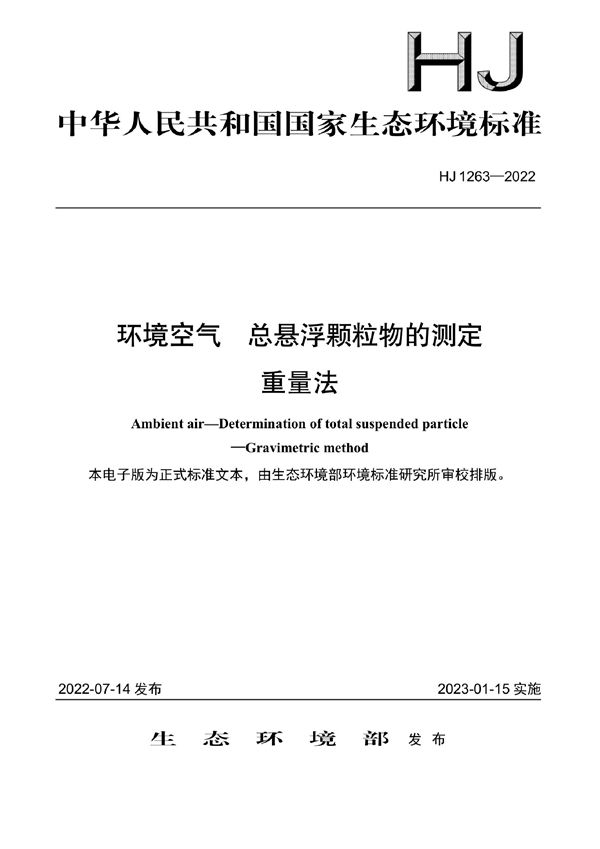 HJ

中华人民共和国国家生态环境标准

HJ 1263—2022

环境空气　总悬浮颗粒物的测定
重量法

Ambient air—Determination of total suspended particle
—Gravimetric method

本电子版为正式标准文本，由生态环境部环境标准研究所审校排版。

2022-07-14 发布

2023-01-15 实施

生 态 环 境 部 发布